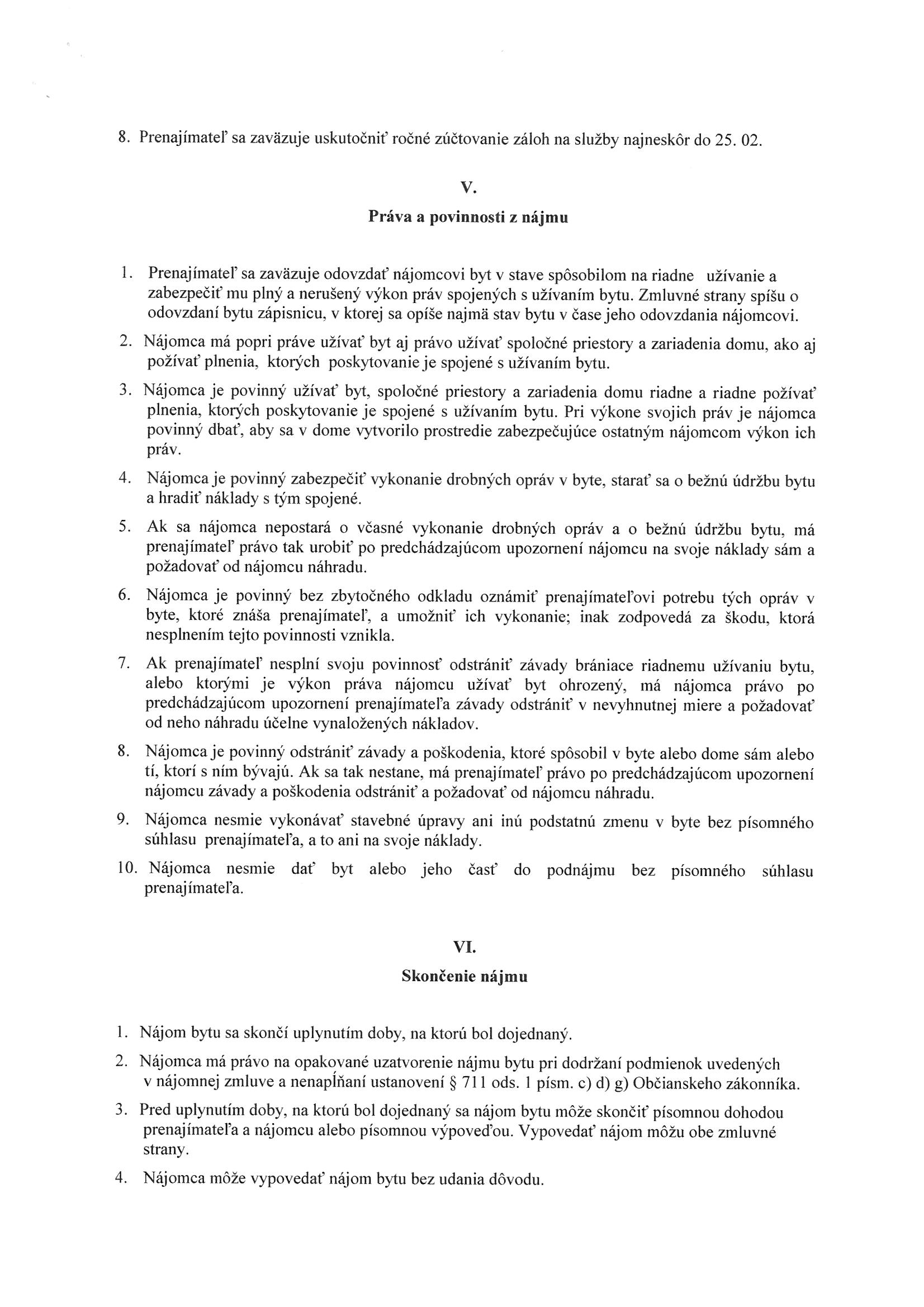 8. Prenajímateľ sa zaväzuje uskutočniť ročné zúčtovanie záloh na služby najneskôr do 25. 02.

V.

Práva a povinnosti z nájmu

1. Prenajímateľ sa zaväzuje odovzdať nájomcovi byt v stave spôsobilom na riadne užívanie a zabezpečiť mu plný a nerušený výkon práv spojených s užívaním bytu. Zmluvné strany spíšu o odovzdaní bytu zápisnicu, v ktorej sa opíše najmä stav bytu v čase jeho odovzdania nájomcovi.

2. Nájomca má popri práve užívať byt aj právo užívať spoločné priestory a zariadenia domu, ako aj požívať plnenia, ktorých poskytovanie je spojené s užívaním bytu.

3. Nájomca je povinný užívať byt, spoločné priestory a zariadenia domu riadne a riadne požívať plnenia, ktorých poskytovanie je spojené s užívaním bytu. Pri výkone svojich práv je nájomca povinný dbať, aby sa v dome vytvorilo prostredie zabezpečujúce ostatným nájomcom výkon ich práv.

4. Nájomca je povinný zabezpečiť vykonanie drobných opráv v byte, starať sa o bežnú údržbu bytu a hradiť náklady s tým spojené.

5. Ak sa nájomca nepostará o včasné vykonanie drobných opráv a o bežnú údržbu bytu, má prenajímateľ právo tak urobiť po predchádzajúcom upozornení nájomcu na svoje náklady sám a požadovať od nájomcu náhradu.

6. Nájomca je povinný bez zbytočného odkladu oznámiť prenajímateľovi potrebu tých opráv v byte, ktoré znáša prenajímateľ, a umožniť ich vykonanie; inak zodpovedá za škodu, ktorá nesplnením tejto povinnosti vznikla.

7. Ak prenajímateľ nesplní svoju povinnosť odstrániť závady brániace riadnemu užívaniu bytu, alebo ktorými je výkon práva nájomcu užívať byt ohrozený, má nájomca právo po predchádzajúcom upozornení prenajímateľa závady odstrániť v nevyhnutnej miere a požadovať od neho náhradu účelne vynaložených nákladov.

8. Nájomca je povinný odstrániť závady a poškodenia, ktoré spôsobil v byte alebo dome sám alebo tí, ktorí s ním bývajú. Ak sa tak nestane, má prenajímateľ právo po predchádzajúcom upozornení nájomcu závady a poškodenia odstrániť a požadovať od nájomcu náhradu.

9. Nájomca nesmie vykonávať stavebné úpravy ani inú podstatnú zmenu v byte bez písomného súhlasu prenajímateľa, a to ani na svoje náklady.

10. Nájomca nesmie dať byt alebo jeho časť do podnájmu bez písomného súhlasu prenajímateľa.

VI.

Skončenie nájmu

1. Nájom bytu sa skončí uplynutím doby, na ktorú bol dojednaný.

2. Nájomca má právo na opakované uzatvorenie nájmu bytu pri dodržaní podmienok uvedených v nájomnej zmluve a nenapĺňaní ustanovení § 711 ods. 1 písm. c) d) g) Občianskeho zákonníka.

3. Pred uplynutím doby, na ktorú bol dojednaný sa nájom bytu môže skončiť písomnou dohodou prenajímateľa a nájomcu alebo písomnou výpoveďou. Vypovedať nájom môžu obe zmluvné strany.

4. Nájomca môže vypovedať nájom bytu bez udania dôvodu.